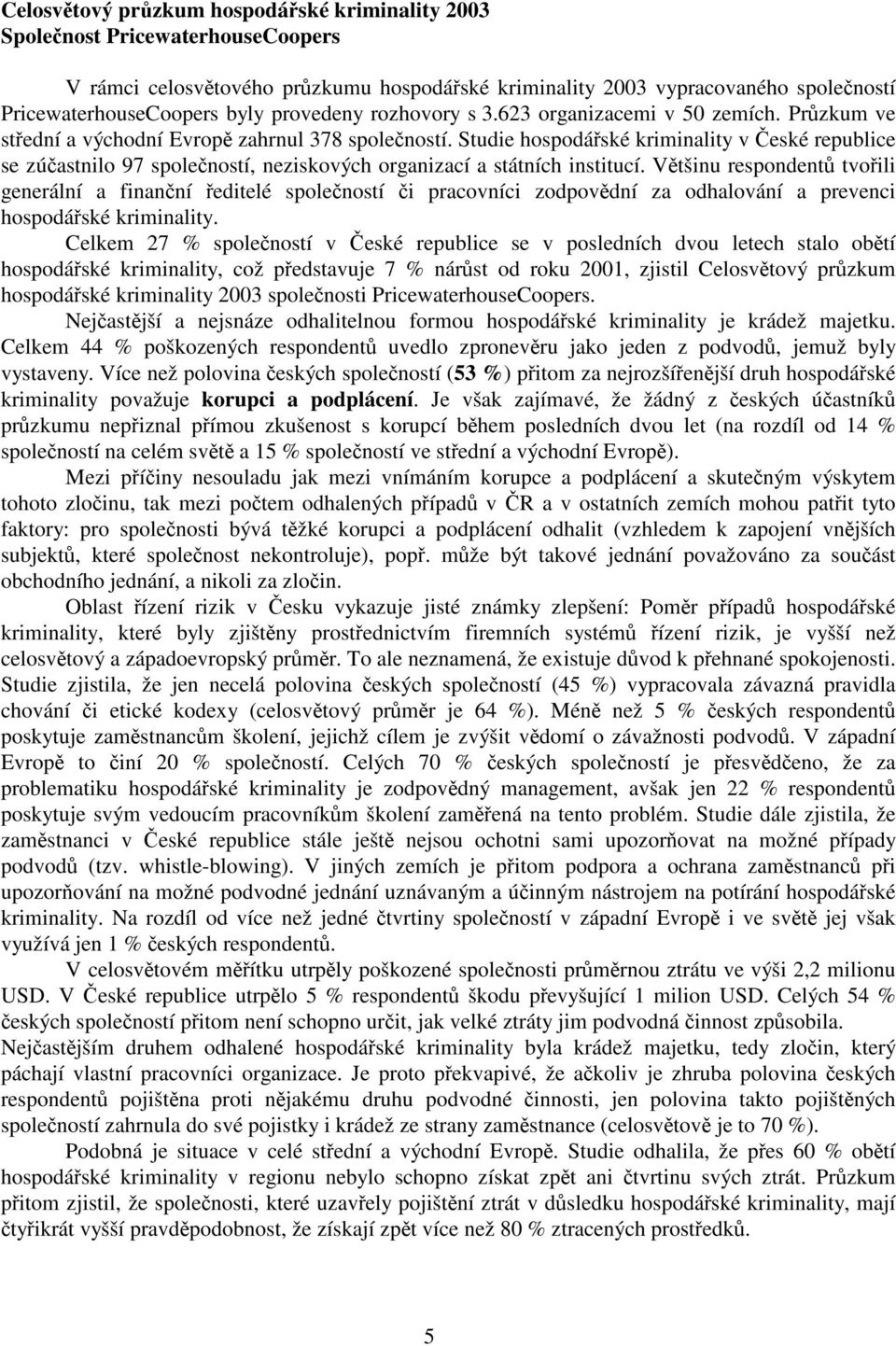 Celosvětový průzkum hospodářské kriminality 2003
Společnost PricewaterhouseCoopers

V rámci celosvětového průzkumu hospodářské kriminality 2003 vypracovaného společností PricewaterhouseCoopers byly provedeny rozhovory s 3.623 organizacemi v 50 zemích. Průzkum ve střední a východní Evropě zahrnul 378 společností. Studie hospodářské kriminality v České republice se zúčastnilo 97 společností, neziskových organizací a státních institucí. Většinu respondentů tvořili generální a finanční ředitelé společností či pracovníci zodpovědní za odhalování a prevenci hospodářské kriminality.

Celkem 27 % společností v České republice se v posledních dvou letech stalo obětí hospodářské kriminality, což představuje 7 % nárůst od roku 2001, zjistil Celosvětový průzkum hospodářské kriminality 2003 společnosti PricewaterhouseCoopers.

Nejčastější a nejsnáze odhalitelnou formou hospodářské kriminality je krádež majetku. Celkem 44 % poškozených respondentů uvedlo zpronevěru jako jeden z podvodů, jemuž byly vystaveny. Více než polovina českých společností (53 %) přitom za nejrozšířenější druh hospodářské kriminality považuje korupci a podplácení. Je však zajímavé, že žádný z českých účastníků průzkumu nepřiznal přímou zkušenost s korupcí během posledních dvou let (na rozdíl od 14 % společností na celém světě a 15 % společností ve střední a východní Evropě).

Mezi příčiny nesouladu jak mezi vnímáním korupce a podplácení a skutečným výskytem tohoto zločinu, tak mezi počtem odhalených případů v ČR a v ostatních zemích mohou patřit tyto faktory: pro společnosti bývá těžké korupci a podplácení odhalit (vzhledem k zapojení vnějších subjektů, které společnost nekontroluje), popř. může být takové jednání považováno za součást obchodního jednání, a nikoli za zločin.

Oblast řízení rizik v Česku vykazuje jisté známky zlepšení: Poměr případů hospodářské kriminality, které byly zjištěny prostřednictvím firemních systémů řízení rizik, je vyšší než celosvětový a západoevropský průměr. To ale neznamená, že existuje důvod k přehnané spokojenosti. Studie zjistila, že jen necelá polovina českých společností (45 %) vypracovala závazná pravidla chování či etické kodexy (celosvětový průměr je 64 %). Méně než 5 % českých respondentů poskytuje zaměstnancům školení, jejichž cílem je zvýšit vědomí o závažnosti podvodů. V západní Evropě to činí 20 % společností. Celých 70 % českých společností je přesvědčeno, že za problematiku hospodářské kriminality je zodpovědný management, avšak jen 22 % respondentů poskytuje svým vedoucím pracovníkům školení zaměřená na tento problém. Studie dále zjistila, že zaměstnanci v České republice stále ještě nejsou ochotni sami upozorňovat na možné případy podvodů (tzv. whistle-blowing). V jiných zemích je přitom podpora a ochrana zaměstnanců při upozorňování na možné podvodné jednání uznávaným a účinným nástrojem na potírání hospodářské kriminality. Na rozdíl od více než jedné čtvrtiny společností v západní Evropě i ve světě jej však využívá jen 1 % českých respondentů.

V celosvětovém měřítku utrpěly poškozené společnosti průměrnou ztrátu ve výši 2,2 milionu USD. V České republice utrpělo 5 % respondentů škodu převyšující 1 milion USD. Celých 54 % českých společností přitom není schopno určit, jak velké ztráty jim podvodná činnost způsobila. Nejčastějším druhem odhalené hospodářské kriminality byla krádež majetku, tedy zločin, který páchají vlastní pracovníci organizace. Je proto překvapivé, že ačkoliv je zhruba polovina českých respondentů pojištěna proti nějakému druhu podvodné činnosti, jen polovina takto pojištěných společností zahrnula do své pojistky i krádež ze strany zaměstnance (celosvětově je to 70 %).

Podobná je situace v celé střední a východní Evropě. Studie odhalila, že přes 60 % obětí hospodářské kriminality v regionu nebylo schopno získat zpět ani čtvrtinu svých ztrát. Průzkum přitom zjistil, že společnosti, které uzavřely pojištění ztrát v důsledku hospodářské kriminality, mají čtyřikrát vyšší pravděpodobnost, že získají zpět více než 80 % ztracených prostředků.

5